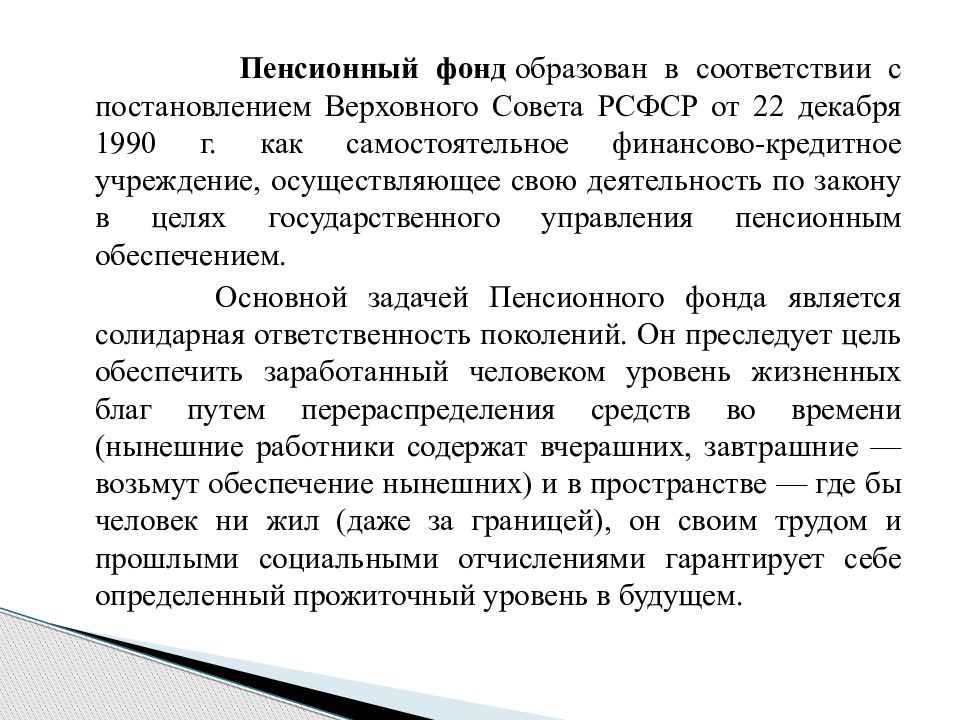 Пенсионный фонд образован в соответствии с постановлением Верховного Совета РСФСР от 22 декабря 1990 г. как самостоятельное финансово-кредитное учреждение, осуществляющее свою деятельность по закону в целях государственного управления пенсионным обеспечением.

Основной задачей Пенсионного фонда является солидарная ответственность поколений. Он преследует цель обеспечить заработанный человеком уровень жизненных благ путем перераспределения средств во времени (нынешние работники содержат вчерашних, завтрашние — возьмут обеспечение нынешних) и в пространстве — где бы человек ни жил (даже за границей), он своим трудом и прошлыми социальными отчислениями гарантирует себе определенный прожиточный уровень в будущем.